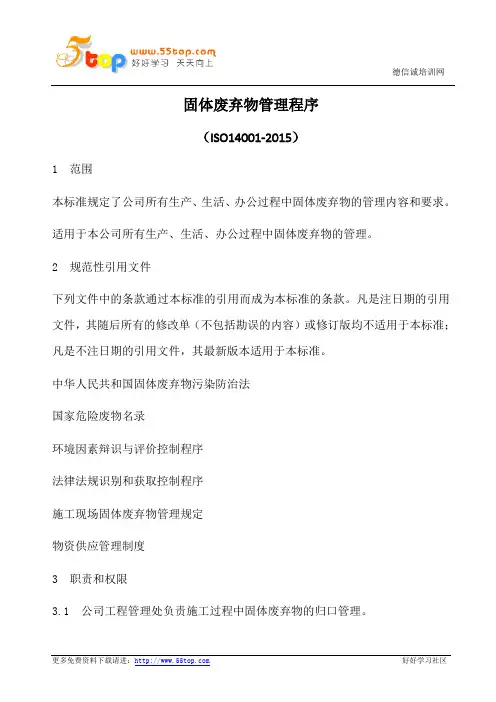 5top www.55top.com
好好学习 天天向上

德信诚培训网

固体废弃物管理程序

（ISO14001-2015）

1 范围

本标准规定了公司所有生产、生活、办公过程中固体废弃物的管理内容和要求。

适用于本公司所有生产、生活、办公过程中固体废弃物的管理。

2 规范性引用文件

下列文件中的条款通过本标准的引用而成为本标准的条款。凡是注日期的引用文件，其随后所有的修改单（不包括勘误的内容）或修订版均不适用于本标准；凡是不注日期的引用文件，其最新版本适用于本标准。

中华人民共和国固体废弃物污染防治法

国家危险废物名录

环境因素辩识与评价控制程序

法律法规识别和获取控制程序

施工现场固体废弃物管理规定

物资供应管理制度

3 职责和权限

3.1 公司工程管理处负责施工过程中固体废弃物的归口管理。

更多免费资料下载请进：http://www.55top.com

好好学习社区